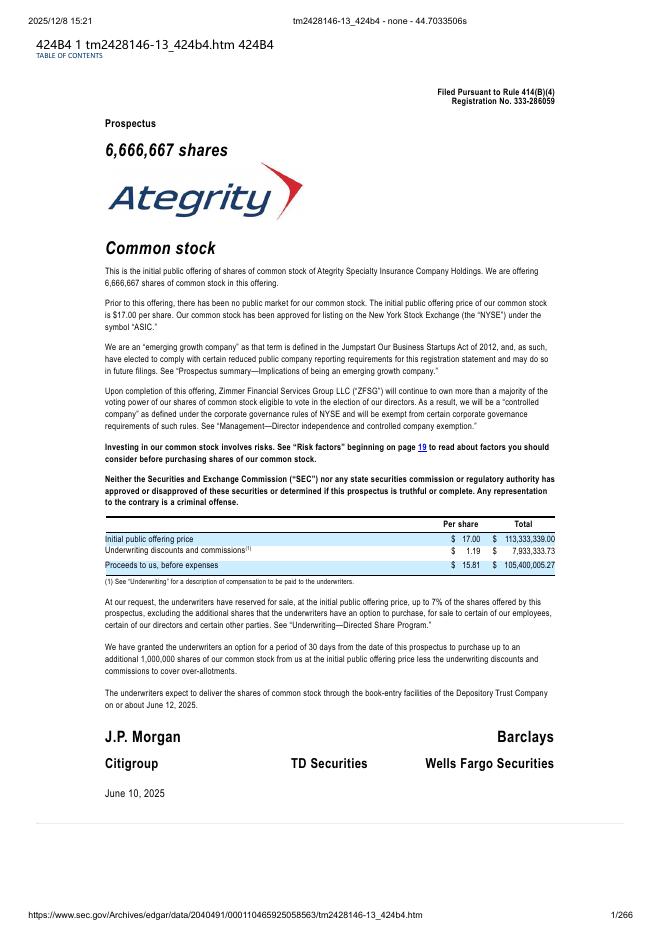 2025/12/8 15:21 tm2428146-13_424b4 - none - 44.7033506s

424B4 1 tm2428146-13_424b4.htm 424B4
TABLE OF CONTENTS

Filed Pursuant to Rule 414(B)(4)
Registration No. 333-286059

Prospectus

6,666,667 shares

Ategrity

Common stock

This is the initial public offering of shares of common stock of Ategrity Specialty Insurance Company Holdings. We are offering 6,666,667 shares of common stock in this offering.

Prior to this offering, there has been no public market for our common stock. The initial public offering price of our common stock is $17.00 per share. Our common stock has been approved for listing on the New York Stock Exchange (the "NYSE") under the symbol "ASIC."

We are an "emerging growth company" as that term is defined in the Jumpstart Our Business Startups Act of 2012, and, as such, have elected to comply with certain reduced public company reporting requirements for this registration statement and may do so in future filings. See "Prospectus summary—Implications of being an emerging growth company."

Upon completion of this offering, Zimmer Financial Services Group LLC ("ZFSG") will continue to own more than a majority of the voting power of our shares of common stock eligible to vote in the election of our directors. As a result, we will be a "controlled company" as defined under the corporate governance rules of NYSE and will be exempt from certain corporate governance requirements of such rules. See "Management—Director independence and controlled company exemption."

Investing in our common stock involves risks. See "Risk factors" beginning on page 19 to read about factors you should consider before purchasing shares of our common stock.

Neither the Securities and Exchange Commission ("SEC") nor any state securities commission or regulatory authority has approved or disapproved of these securities or determined if this prospectus is truthful or complete. Any representation to the contrary is a criminal offense.

| | Per share | Total |
|---|---|---|
| Initial public offering price | $ 17.00 | $ 113,333,339.00 |
| Underwriting discounts and commissions$^{(1)}$ | $ 1.19 | $ 7,933,333.73 |
| Proceeds to us, before expenses | $ 15.81 | $ 105,400,005.27 |

(1) See "Underwriting" for a description of compensation to be paid to the underwriters.

At our request, the underwriters have reserved for sale, at the initial public offering price, up to 7% of the shares offered by this prospectus, excluding the additional shares that the underwriters have an option to purchase, for sale to certain of our employees, certain of our directors and certain other parties. See "Underwriting—Directed Share Program."

We have granted the underwriters an option for a period of 30 days from the date of this prospectus to purchase up to an additional 1,000,000 shares of our common stock from us at the initial public offering price less the underwriting discounts and commissions to cover over-allotments.

The underwriters expect to deliver the shares of common stock through the book-entry facilities of the Depository Trust Company on or about June 12, 2025.

J.P. Morgan Barclays

Citigroup TD Securities Wells Fargo Securities

June 10, 2025

https://www.sec.gov/Archives/edgar/data/2040491/000110465925058563/tm2428146-13_424b4.htm 1/266